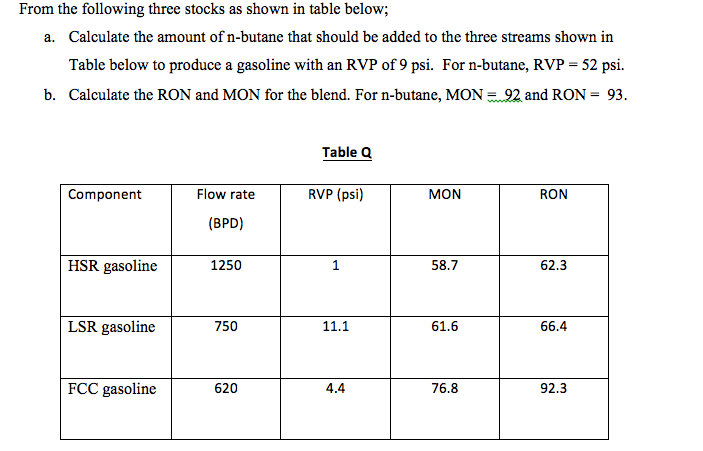 From the following three stocks as shown in table below;

a. Calculate the amount of n-butane that should be added to the three streams shown in Table below to produce a gasoline with an RVP of 9 psi. For n-butane, RVP = 52 psi.

b. Calculate the RON and MON for the blend. For n-butane, MON = 92 and RON = 93.

Table Q

| Component | Flow rate (BPD) | RVP (psi) | MON | RON |
|---|---|---|---|---|
| HSR gasoline | 1250 | 1 | 58.7 | 62.3 |
| LSR gasoline | 750 | 11.1 | 61.6 | 66.4 |
| FCC gasoline | 620 | 4.4 | 76.8 | 92.3 |